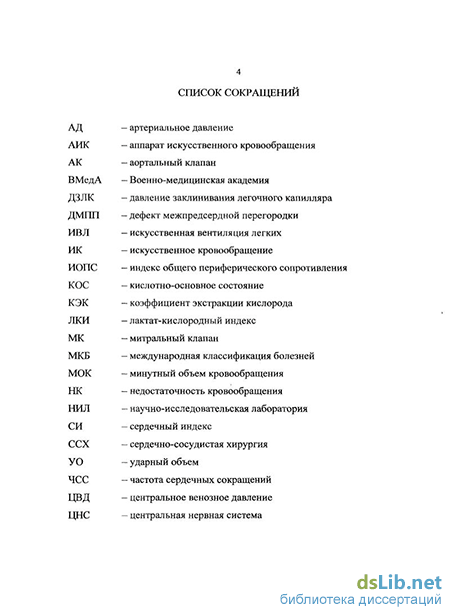 4

СПИСОК СОКРАЩЕНИЙ

АД – артериальное давление
АИК – аппарат искусственного кровообращения
АК – аортальный клапан
ВМедА – Военно-медицинская академия
ДЗЛК – давление заклинивания легочного капилляра
ДМПП – дефект межпредсердной перегородки
ИВЛ – искусственная вентиляция легких
ИК – искусственное кровообращение
ИОПС – индекс общего периферического сопротивления
КОС – кислотно-основное состояние
КЭК – коэффициент экстракции кислорода
ЛКИ – лактат-кислородный индекс
МК – митральный клапан
МКБ – международная классификация болезней
МОК – минутный объем кровообращения
НК – недостаточность кровообращения
НИЛ – научно-исследовательская лаборатория
СИ – сердечный индекс
ССХ – сердечно-сосудистая хирургия
УО – ударный объем
ЧСС – частота сердечных сокращений
ЦВД – центральное венозное давление
ЦНС – центральная нервная система

dsLib.net
библиотека диссертаций